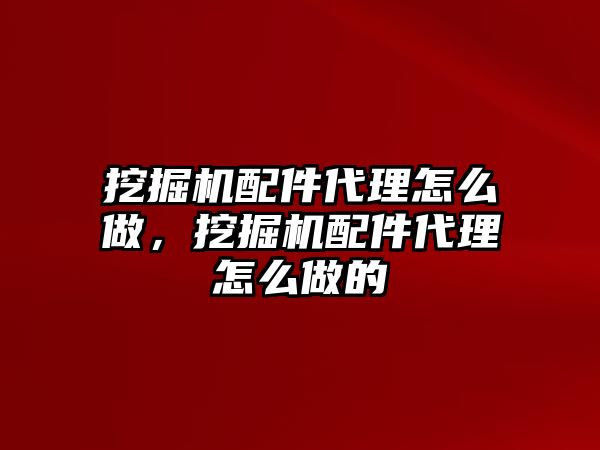 挖掘机配件代理怎么做，挖掘机配件代理怎么做的